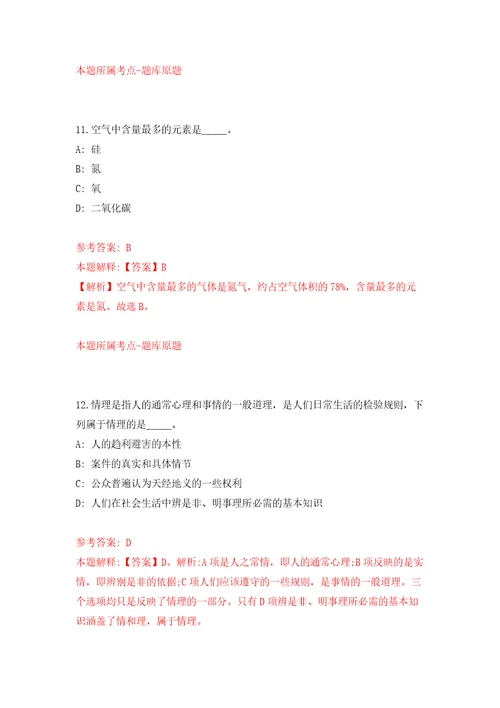 本题所属考点-题库原题

11.空气中含量最多的元素是_____。
A: 硅
B: 氮
C: 氧
D: 二氧化碳

参考答案: B
本题解释:【答案】B
【解析】空气中含量最多的气体是氮气，约占空气体积的78%，含量最多的元素是氮。故选B。

本题所属考点-题库原题

12.情理是指人的通常心理和事情的一般道理，是人们日常生活的检验规则，下列属于情理的是_____。
A: 人的趋利避害的本性
B: 案件的真实和具体情节
C: 公众普遍认为天经地义的一些权利
D: 人们在社会生活中辨是非、明事理所必需的基本知识

参考答案: D
本题解释:【答案】D。解析:A项是人之常情，即人的通常心理;B项反映的是实情，即辨别是非的依据;C项人们应该遵守的一些规则，是事情的一般道理。三个选项均只是反映了情理的一部分。只有D项辨是非、明事理所必需的基本知识涵盖了情和理，属于情理。